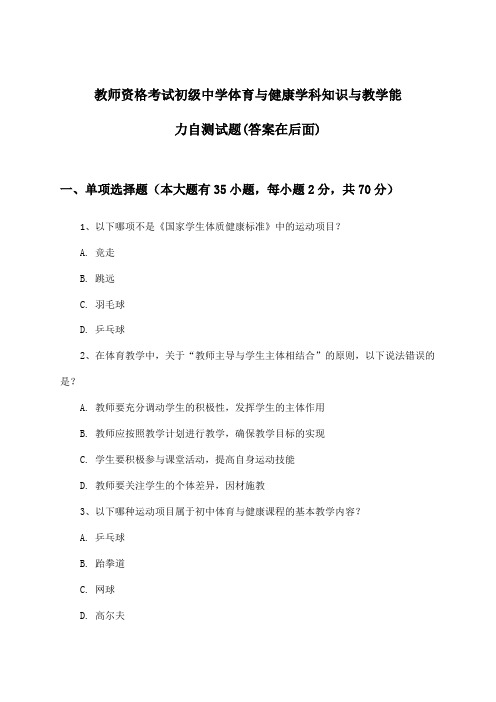 教师资格考试初级中学体育与健康学科知识与教学能力自测试题(答案在后面)

一、单项选择题（本大题有35小题，每小题2分，共70分）

1、以下哪项不是《国家学生体质健康标准》中的运动项目？

A. 竞走

B. 跳远

C. 羽毛球

D. 乒乓球

2、在体育教学中，关于“教师主导与学生主体相结合”的原则，以下说法错误的是？

A. 教师要充分调动学生的积极性，发挥学生的主体作用

B. 教师应按照教学计划进行教学，确保教学目标的实现

C. 学生要积极参与课堂活动，提高自身运动技能

D. 教师要关注学生的个体差异，因材施教

3、以下哪种运动项目属于初中体育与健康课程的基本教学内容？

A. 乒乓球

B. 跆拳道

C. 网球

D. 高尔夫